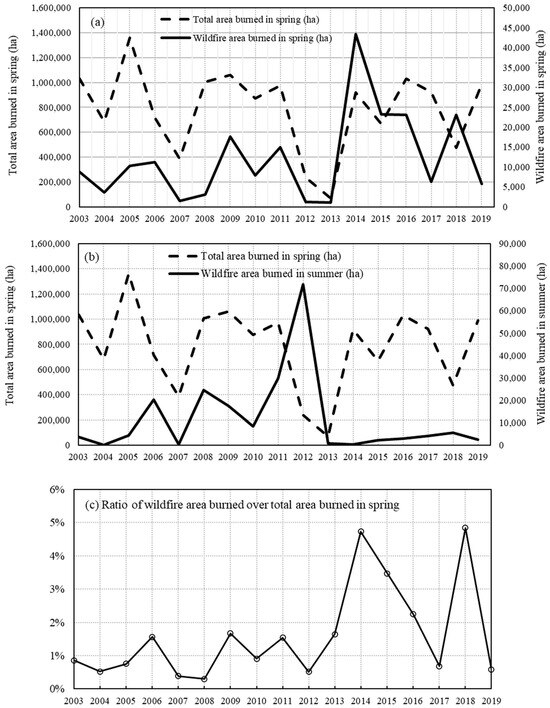 (a)

Total area burned in spring (ha)

Wildfire area burned in spring (ha)

Total area burned in spring (ha)

1,600,000
1,400,000
1,200,000
1,000,000
800,000
600,000
400,000
200,000
0

Wildfire area burned in spring (ha)

50,000
45,000
40,000
35,000
30,000
25,000
20,000
15,000
10,000
5,000
0

2003 2004 2005 2006 2007 2008 2009 2010 2011 2012 2013 2014 2015 2016 2017 2018 2019

(b)

Total area burned in spring (ha)

Wildfire area burned in summer (ha)

Total area burned in spring (ha)

1,600,000
1,400,000
1,200,000
1,000,000
800,000
600,000
400,000
200,000
0

Wildfire area burned in summer (ha)

90,000
80,000
70,000
60,000
50,000
40,000
30,000
20,000
10,000
0

2003 2004 2005 2006 2007 2008 2009 2010 2011 2012 2013 2014 2015 2016 2017 2018 2019

(c) Ratio of wildfire area burned over total area burned in spring

6%
5%
4%
3%
2%
1%
0%

2003 2004 2005 2006 2007 2008 2009 2010 2011 2012 2013 2014 2015 2016 2017 2018 2019